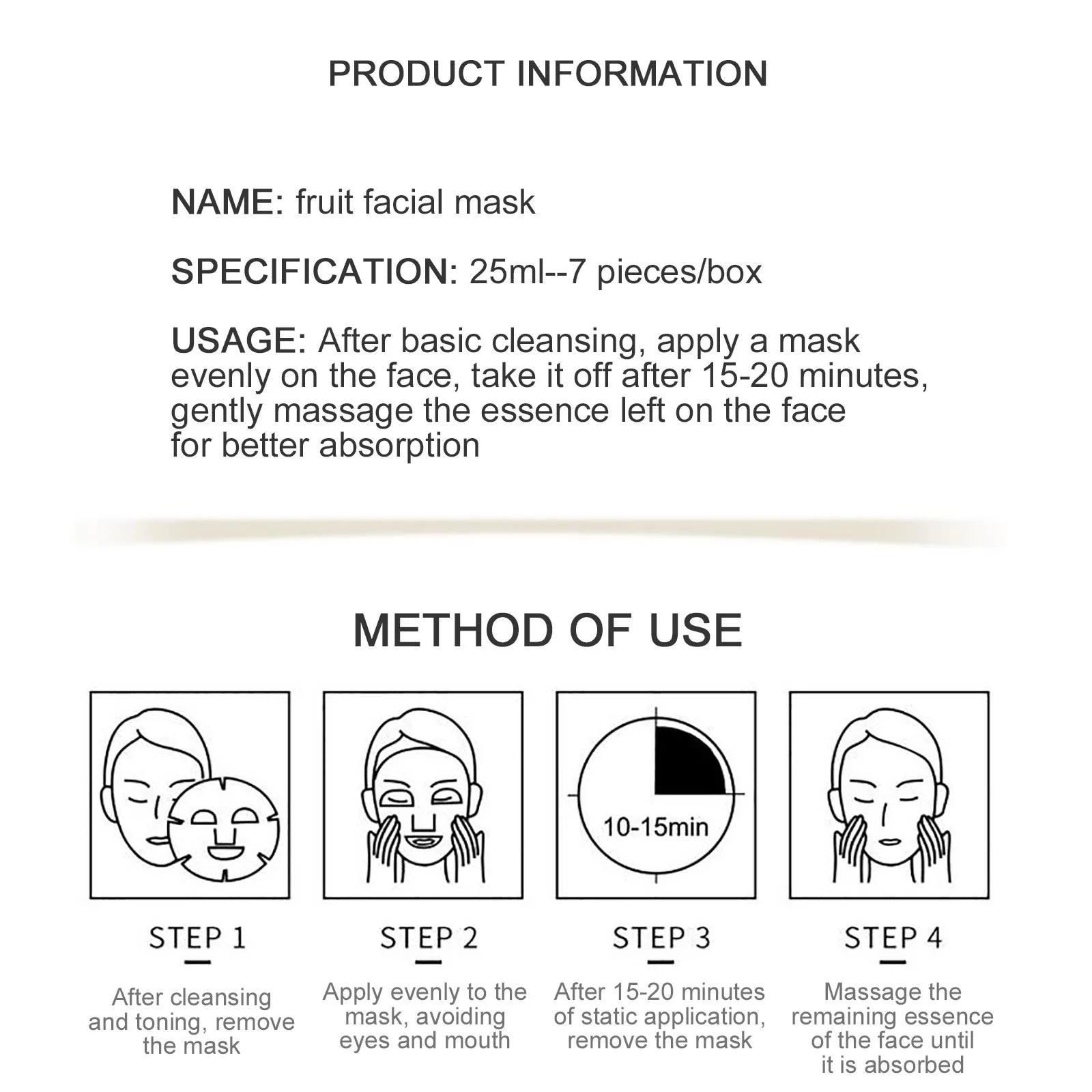 PRODUCT INFORMATION

NAME: fruit facial mask

SPECIFICATION: 25ml--7 pieces/box

USAGE: After basic cleansing, apply a mask evenly on the face, take it off after 15-20 minutes, gently massage the essence left on the face for better absorption

METHOD OF USE

10-15min

STEP 1

After cleansing and toning, remove the mask

STEP 2

Apply evenly to the mask, avoiding eyes and mouth

STEP 3

After 15-20 minutes of static application, remove the mask

STEP 4

Massage the remaining essence of the face until it is absorbed